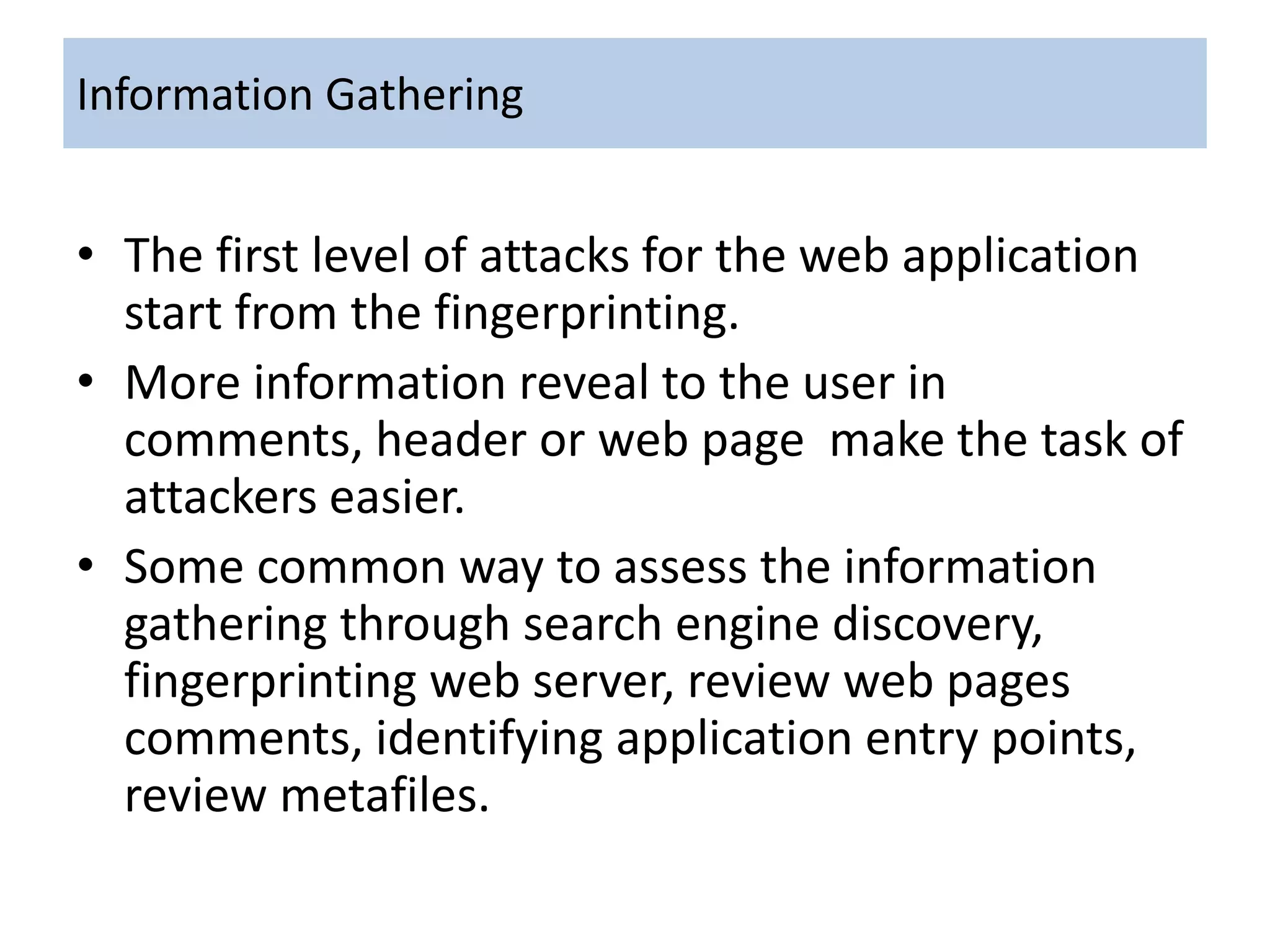 Information Gathering

• The first level of attacks for the web application start from the fingerprinting.
• More information reveal to the user in comments, header or web page  make the task of attackers easier.
• Some common way to assess the information gathering through search engine discovery, fingerprinting web server, review web pages comments, identifying application entry points, review metafiles.